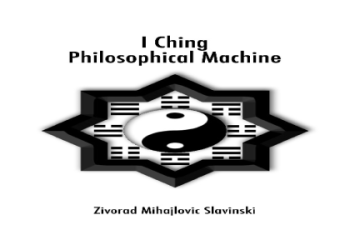 I Ching
Philosophical Machine

Zivorad Mihajlovic Slavinski